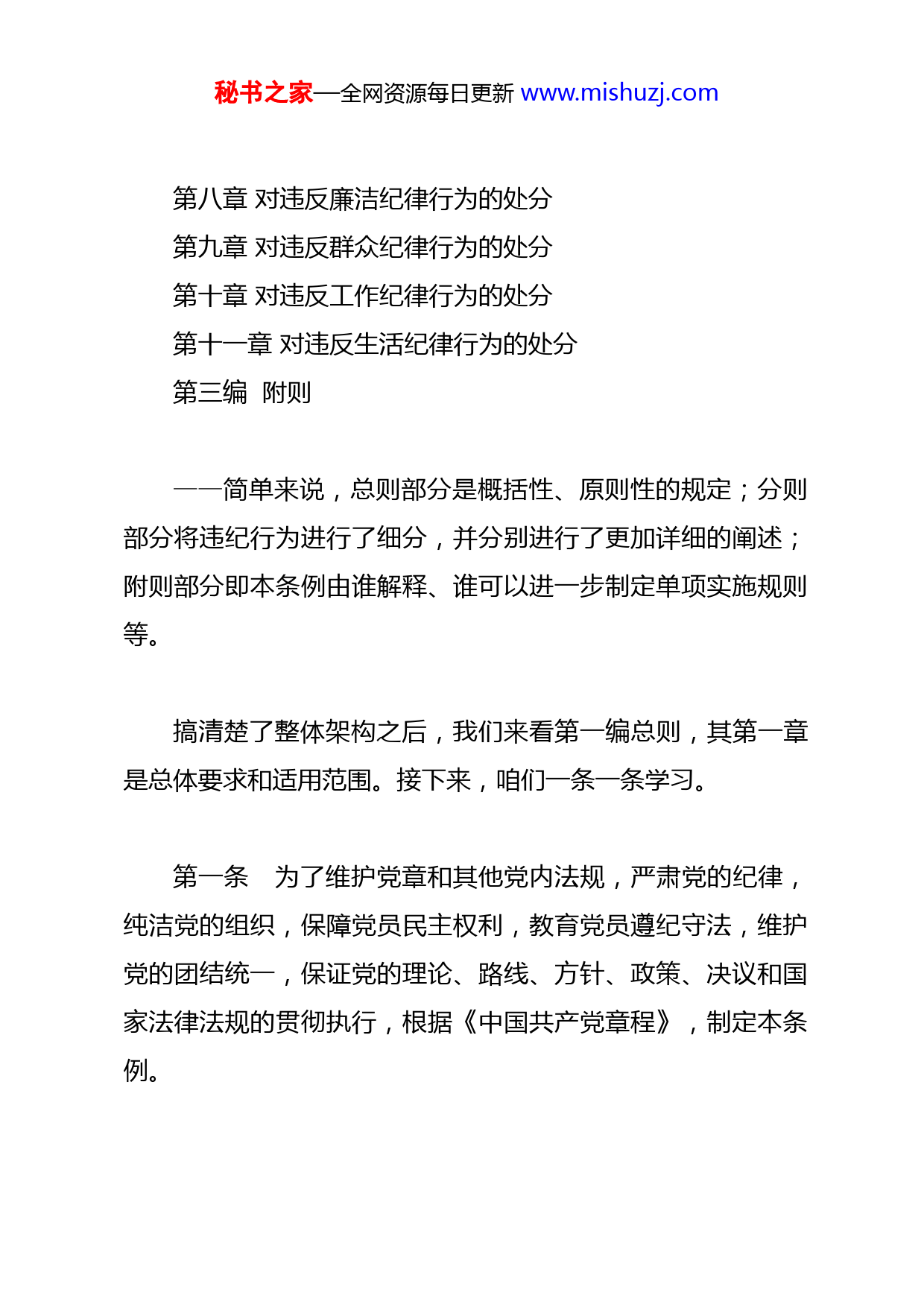 秘书之家—全网资源每日更新 www.mishuzj.com

第八章 对违反廉洁纪律行为的处分

第九章 对违反群众纪律行为的处分

第十章 对违反工作纪律行为的处分

第十一章 对违反生活纪律行为的处分

第三编 附则

——简单来说，总则部分是概括性、原则性的规定；分则部分将违纪行为进行了细分，并分别进行了更加详细的阐述；附则部分即本条例由谁解释、谁可以进一步制定单项实施规则等。

搞清楚了整体架构之后，我们来看第一编总则，其第一章是总体要求和适用范围。接下来，咱们一条一条学习。

第一条 为了维护党章和其他党内法规，严肃党的纪律，纯洁党的组织，保障党员民主权利，教育党员遵纪守法，维护党的团结统一，保证党的理论、路线、方针、政策、决议和国家法律法规的贯彻执行，根据《中国共产党章程》，制定本条例。